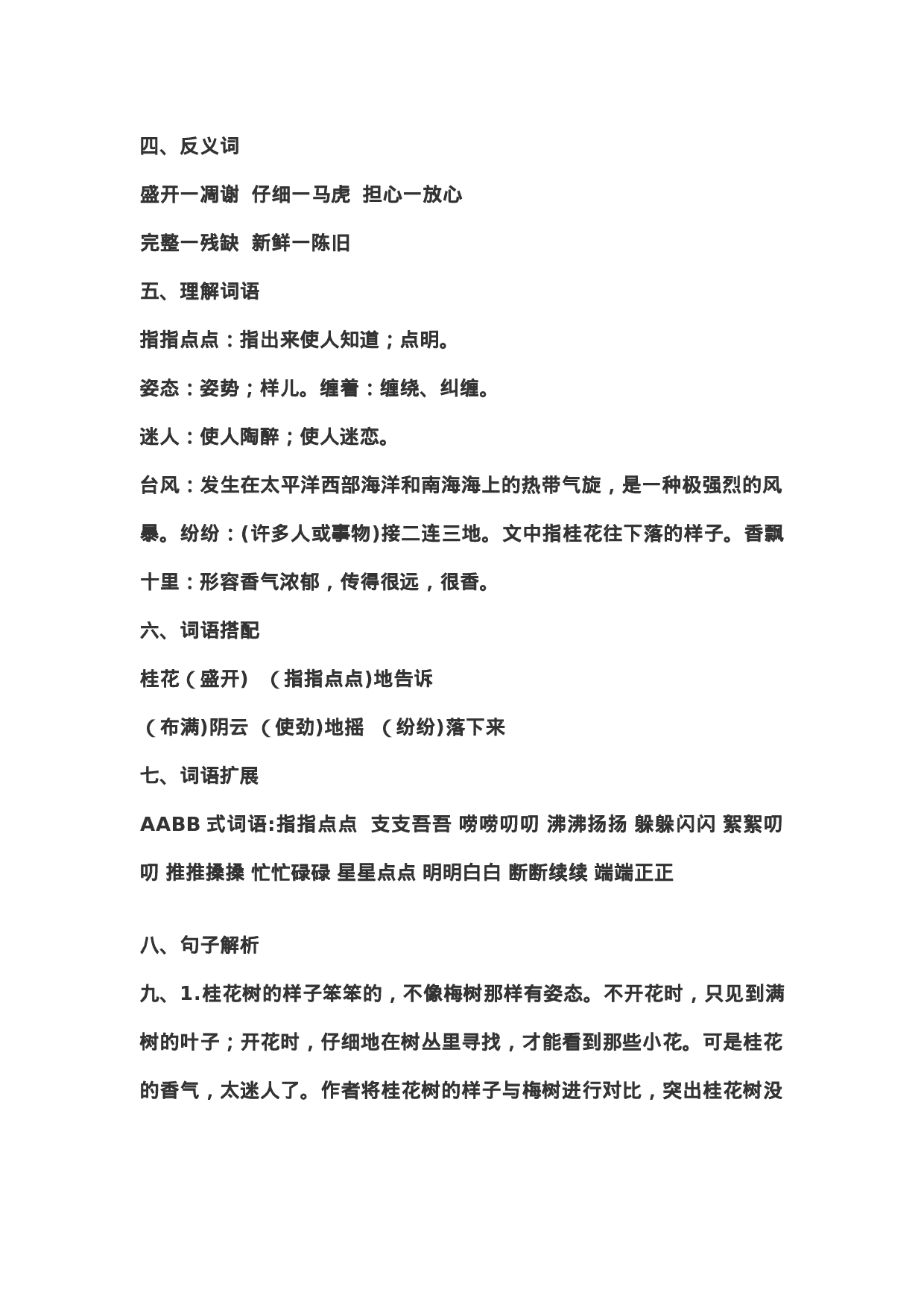 四、反义词

盛开一凋谢 仔细一马虎 担心一放心

完整一残缺 新鲜一陈旧

五、理解词语

指指点点：指出来使人知道；点明。

姿态：姿势；样儿。缠着：缠绕、纠缠。

迷人：使人陶醉；使人迷恋。

台风：发生在太平洋西部海洋和南海海上的热带气旋，是一种极强烈的风暴。纷纷：(许多人或事物)接二连三地。文中指桂花往下落的样子。香飘十里：形容香气浓郁，传得很远，很香。

六、词语搭配

桂花（盛开） （指指点点)地告诉

（布满)阴云 （使劲)地摇 （纷纷)落下来

七、词语扩展

AABB式词语:指指点点 支支吾吾 唠唠叨叨 沸沸扬扬 躲躲闪闪 絮絮叨叨 推推搡搡 忙忙碌碌 星星点点 明明白白 断断续续 端端正正

八、句子解析

九、1.桂花树的样子笨笨的，不像梅树那样有姿态。不开花时，只见到满树的叶子；开花时，仔细地在树丛里寻找，才能看到那些小花。可是桂花的香气，太迷人了。作者将桂花树的样子与梅树进行对比，突出桂花树没